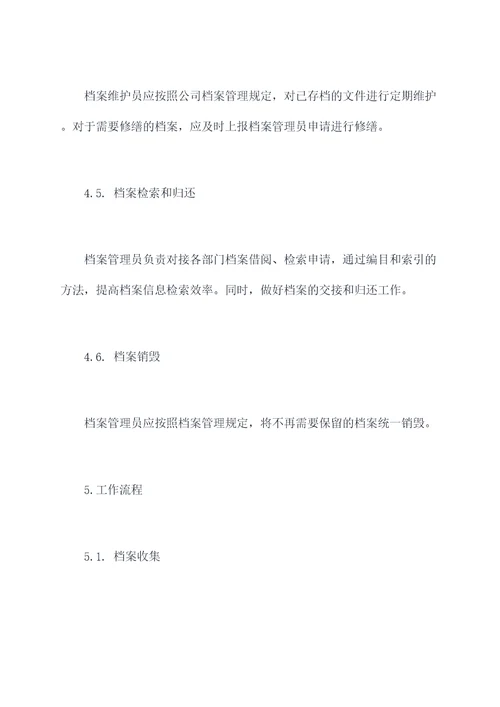 档案维护员应按照公司档案管理规定，对已存档的文件进行定期维护。对于需要修缮的档案，应及时上报档案管理员申请进行修缮。

4.5. 档案检索和归还

档案管理员负责对接各部门档案借阅、检索申请，通过编目和索引的方法，提高档案信息检索效率。同时，做好档案的交接和归还工作。

4.6. 档案销毁

档案管理员应按照档案管理规定，将不再需要保留的档案统一销毁。

5.工作流程

5.1. 档案收集